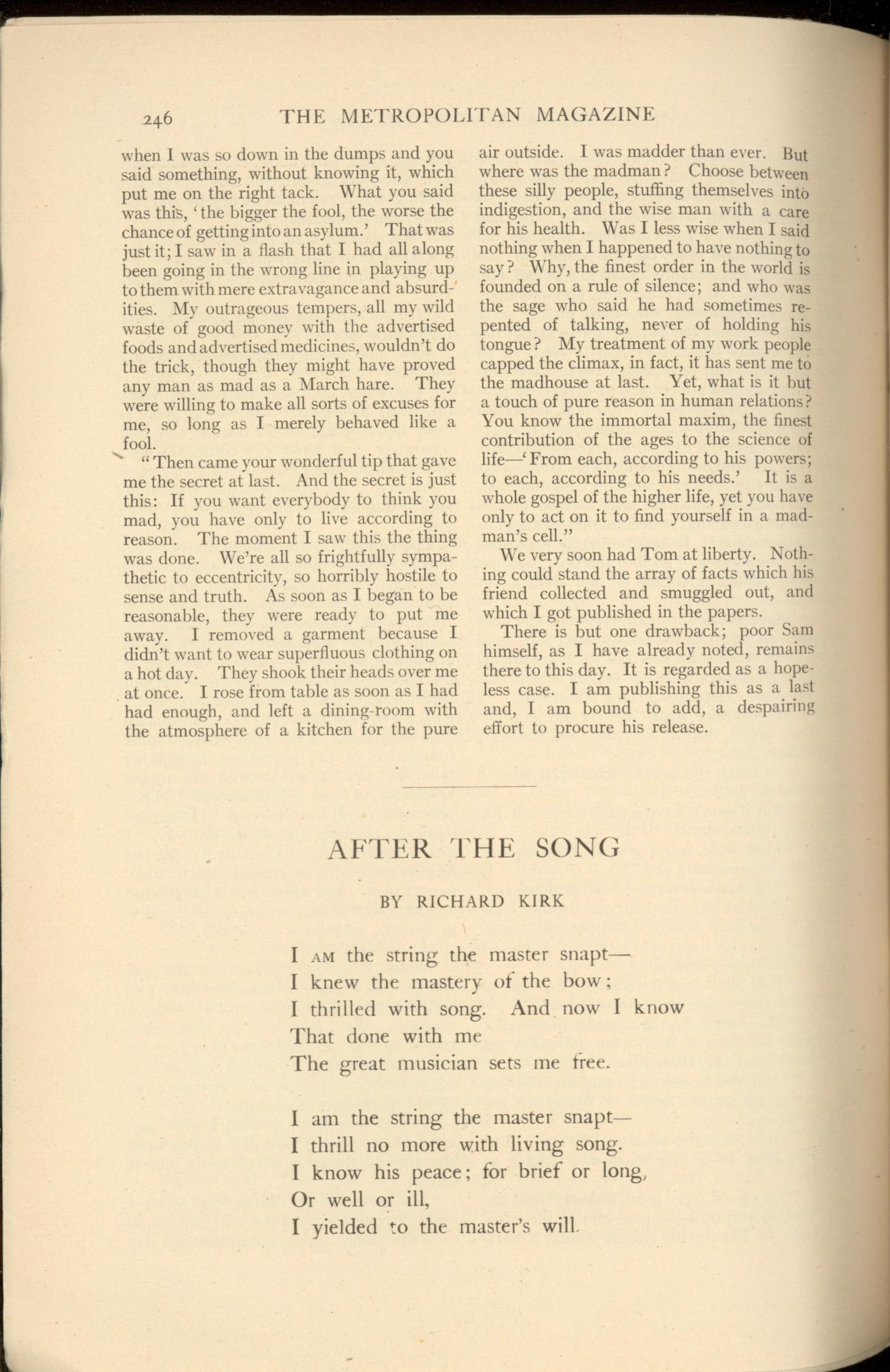 246 THE METROPOLITAN MAGAZINE

when I was so down in the dumps and you said something, without knowing it, which put me on the right tack. What you said was this, 'the bigger the fool, the worse the chance of getting into an asylum.' That was just it; I saw in a flash that I had all along been going in the wrong line in playing up to them with mere extravagance and absurdities. My outrageous tempers, all my wild waste of good money with the advertised foods and advertised medicines, wouldn't do the trick, though they might have proved any man as mad as a March hare. They were willing to make all sorts of excuses for me, so long as I merely behaved like a fool.

"Then came your wonderful tip that gave me the secret at last. And the secret is just this: If you want everybody to think you mad, you have only to live according to reason. The moment I saw this the thing was done. We're all so frightfully sympathetic to eccentricity, so horribly hostile to sense and truth. As soon as I began to be reasonable, they were ready to put me away. I removed a garment because I didn't want to wear superfluous clothing on a hot day. They shook their heads over me at once. I rose from table as soon as I had had enough, and left a dining-room with the atmosphere of a kitchen for the pure air outside. I was madder than ever. But where was the madman? Choose between these silly people, stuffing themselves into indigestion, and the wise man with a care for his health. Was I less wise when I said nothing when I happened to have nothing to say? Why, the finest order in the world is founded on a rule of silence; and who was the sage who said he had sometimes repented of talking, never of holding his tongue? My treatment of my work people capped the climax, in fact, it has sent me to the madhouse at last. Yet, what is it but a touch of pure reason in human relations? You know the immortal maxim, the finest contribution of the ages to the science of life—'From each, according to his powers; to each, according to his needs.' It is a whole gospel of the higher life, yet you have only to act on it to find yourself in a madman's cell."

We very soon had Tom at liberty. Nothing could stand the array of facts which his friend collected and smuggled out, and which I got published in the papers.

There is but one drawback; poor Sam himself, as I have already noted, remains there to this day. It is regarded as a hopeless case. I am publishing this as a last and, I am bound to add, a despairing effort to procure his release.

AFTER THE SONG

BY RICHARD KIRK

I AM the string the master snapt—
I knew the mastery of the bow;
I thrilled with song. And now I know
That done with me
The great musician sets me free.

I am the string the master snapt—
I thrill no more with living song.
I know his peace; for brief or long,
Or well or ill,
I yielded to the master's will.